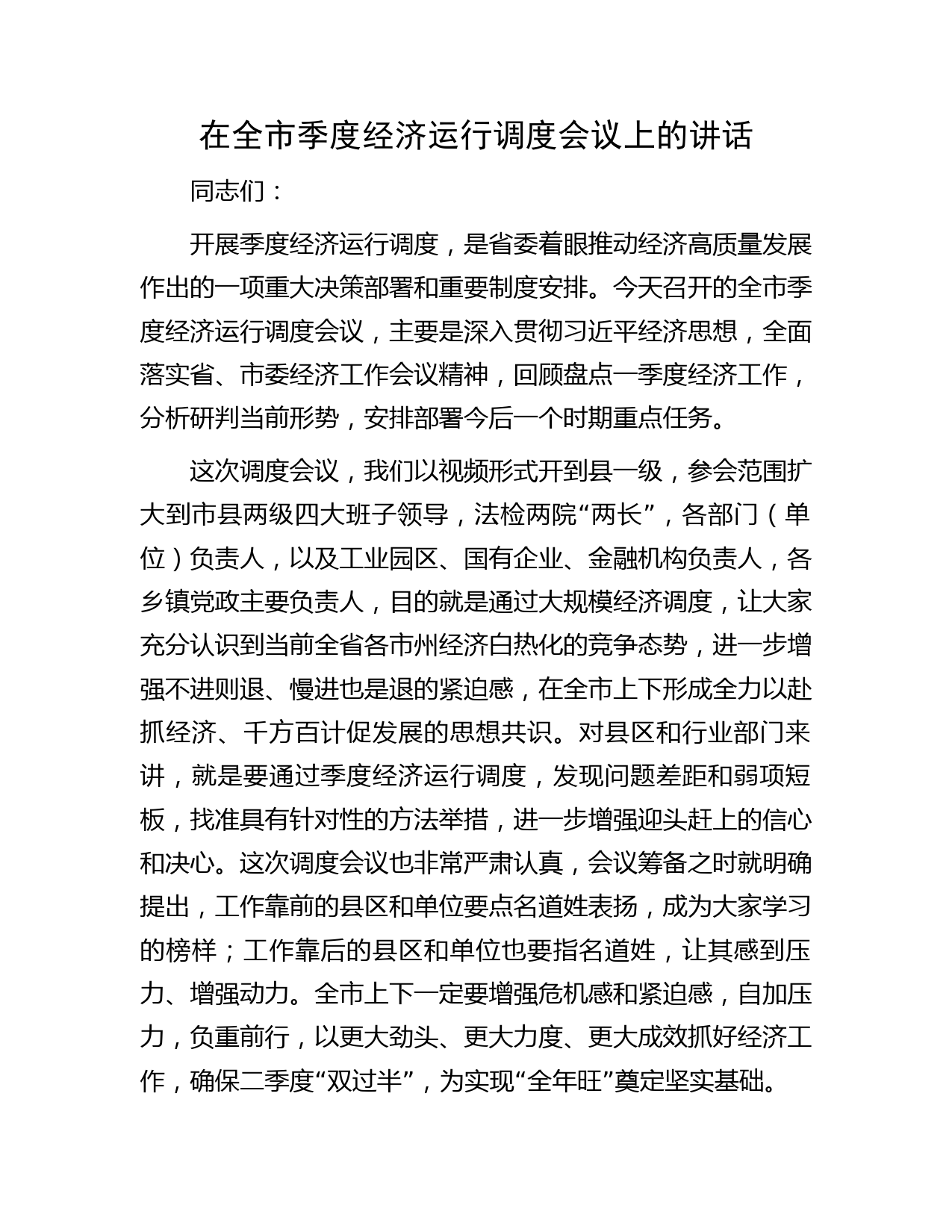 在全市季度经济运行调度会议上的讲话

同志们：

开展季度经济运行调度，是省委着眼推动经济高质量发展作出的一项重大决策部署和重要制度安排。今天召开的全市季度经济运行调度会议，主要是深入贯彻习近平经济思想，全面落实省、市委经济工作会议精神，回顾盘点一季度经济工作，分析研判当前形势，安排部署今后一个时期重点任务。

这次调度会议，我们以视频形式开到县一级，参会范围扩大到市县两级四大班子领导，法检两院“两长”，各部门（单位）负责人，以及工业园区、国有企业、金融机构负责人，各乡镇党政主要负责人，目的就是通过大规模经济调度，让大家充分认识到当前全省各市州经济白热化的竞争态势，进一步增强不进则退、慢进也是退的紧迫感，在全市上下形成全力以赴抓经济、千方百计促发展的思想共识。对县区和行业部门来讲，就是要通过季度经济运行调度，发现问题差距和弱项短板，找准具有针对性的方法举措，进一步增强迎头赶上的信心和决心。这次调度会议也非常严肃认真，会议筹备之时就明确提出，工作靠前的县区和单位要点名道姓表扬，成为大家学习的榜样；工作靠后的县区和单位也要指名道姓，让其感到压力、增强动力。全市上下一定要增强危机感和紧迫感，自加压力，负重前行，以更大劲头、更大力度、更大成效抓好经济工作，确保二季度“双过半”，为实现“全年旺”奠定坚实基础。